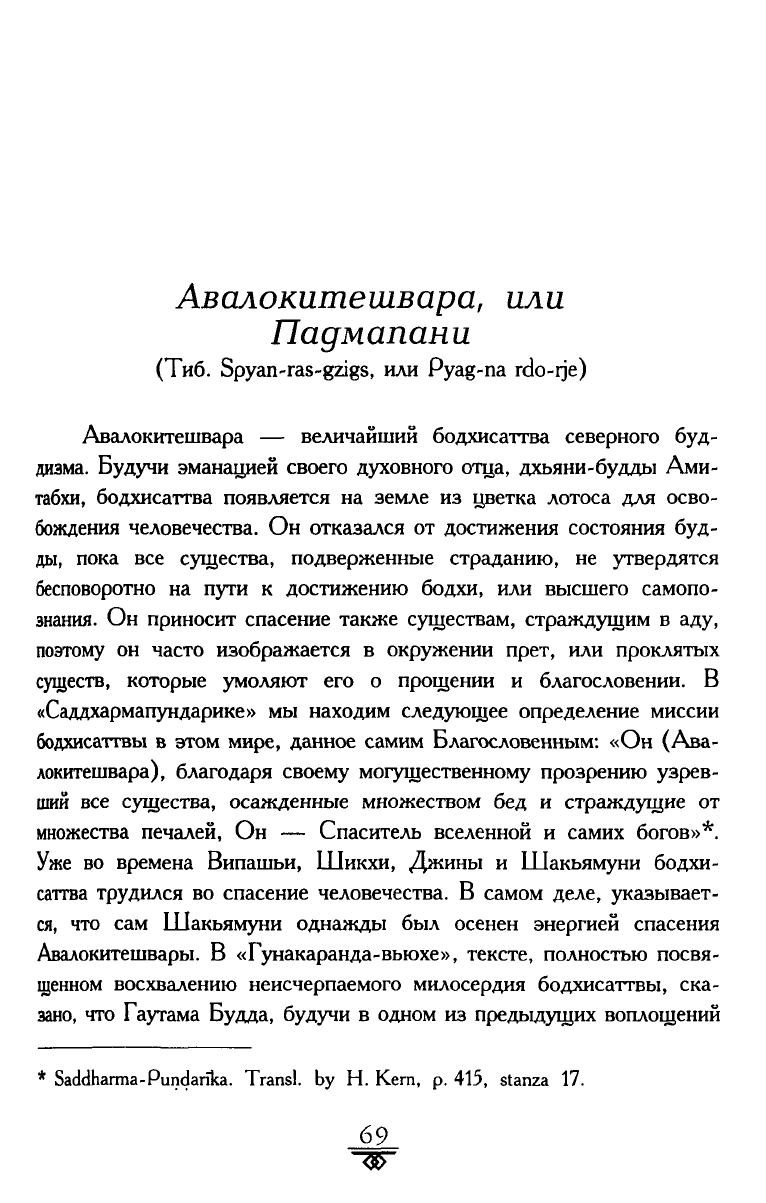 Авалокитешвара, или Падмапани
(Тиб. Spyan-ras-gzigs, или Pyag-na rdo-rje)

Авалокитешвара — величайший бодхисаттва северного буддизма. Будучи эманацией своего духовного отца, дхьяни-будды Амитабхи, бодхисаттва появляется на земле из цветка лотоса для освобождения человечества. Он отказался от достижения состояния будды, пока все существа, подверженные страданию, не утвердятся бесповоротно на пути к достижению бодхи, или высшего самопознания. Он приносит спасение также существам, страждущим в аду, поэтому он часто изображается в окружении прет, или проклятых существ, которые умоляют его о прощении и благословении. В «Саддхармапундарике» мы находим следующее определение миссии бодхисаттвы в этом мире, данное самим Благословенным: «Он (Авалокитешвара), благодаря своему могущественному прозрению узревший все существа, осажденные множеством бед и страждущие от множества печалей, Он — Спаситель вселенной и самих богов»*. Уже во времена Випашьи, Шикхи, Джины и Шакьямуни бодхисаттва трудился во спасение человечества. В самом деле, указывается, что сам Шакьямуни однажды был осенен энергией спасения Авалокитешвары. В «Гунакаранда-вьюхе», тексте, полностью посвященном восхвалению неисчерпаемого милосердия бодхисаттвы, сказано, что Гаутама Будда, будучи в одном из предыдущих воплощений

* Saddharma-Puṇḍarīka. Transl. by H. Kern, p. 415, stanza 17.

69